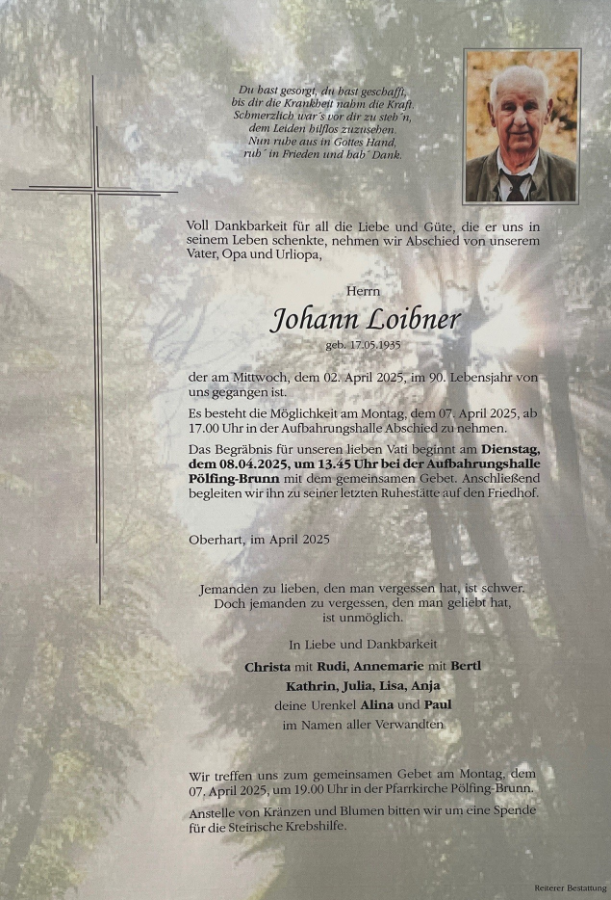 Du hast gesorgt, du hast geschafft,
bis dir die Krankheit nahm die Kraft.
Schmerzlich war's vor dir zu steh'n,
dem Leiden hilflos zuzusehen.
Nun ruhe aus in Gottes Hand,
ruh' in Frieden und hab' Dank.

Voll Dankbarkeit für all die Liebe und Güte, die er uns in seinem Leben schenkte, nehmen wir Abschied von unserem Vater, Opa und Urliopa,

Herrn

Johann Loibner

geb. 17.05.1935

der am Mittwoch, dem 02. April 2025, im 90. Lebensjahr von uns gegangen ist.

Es besteht die Möglichkeit am Montag, dem 07. April 2025, ab 17.00 Uhr in der Aufbahrungshalle Abschied zu nehmen.

Das Begräbnis für unseren lieben Vati beginnt am Dienstag, dem 08.04.2025, um 13.45 Uhr bei der Aufbahrungshalle Pölfing-Brunn mit dem gemeinsamen Gebet. Anschließend begleiten wir ihn zu seiner letzten Ruhestätte auf den Friedhof.

Oberhart, im April 2025

Jemanden zu lieben, den man vergessen hat, ist schwer.
Doch jemanden zu vergessen, den man geliebt hat,
ist unmöglich.

In Liebe und Dankbarkeit

Christa mit Rudi, Annemarie mit Bertl
Kathrin, Julia, Lisa, Anja
deine Urenkel Alina und Paul
im Namen aller Verwandten

Wir treffen uns zum gemeinsamen Gebet am Montag, dem 07. April 2025, um 19.00 Uhr in der Pfarrkirche Pölfing-Brunn.

Anstelle von Kränzen und Blumen bitten wir um eine Spende für die Steirische Krebshilfe.

Reiterer Bestattung